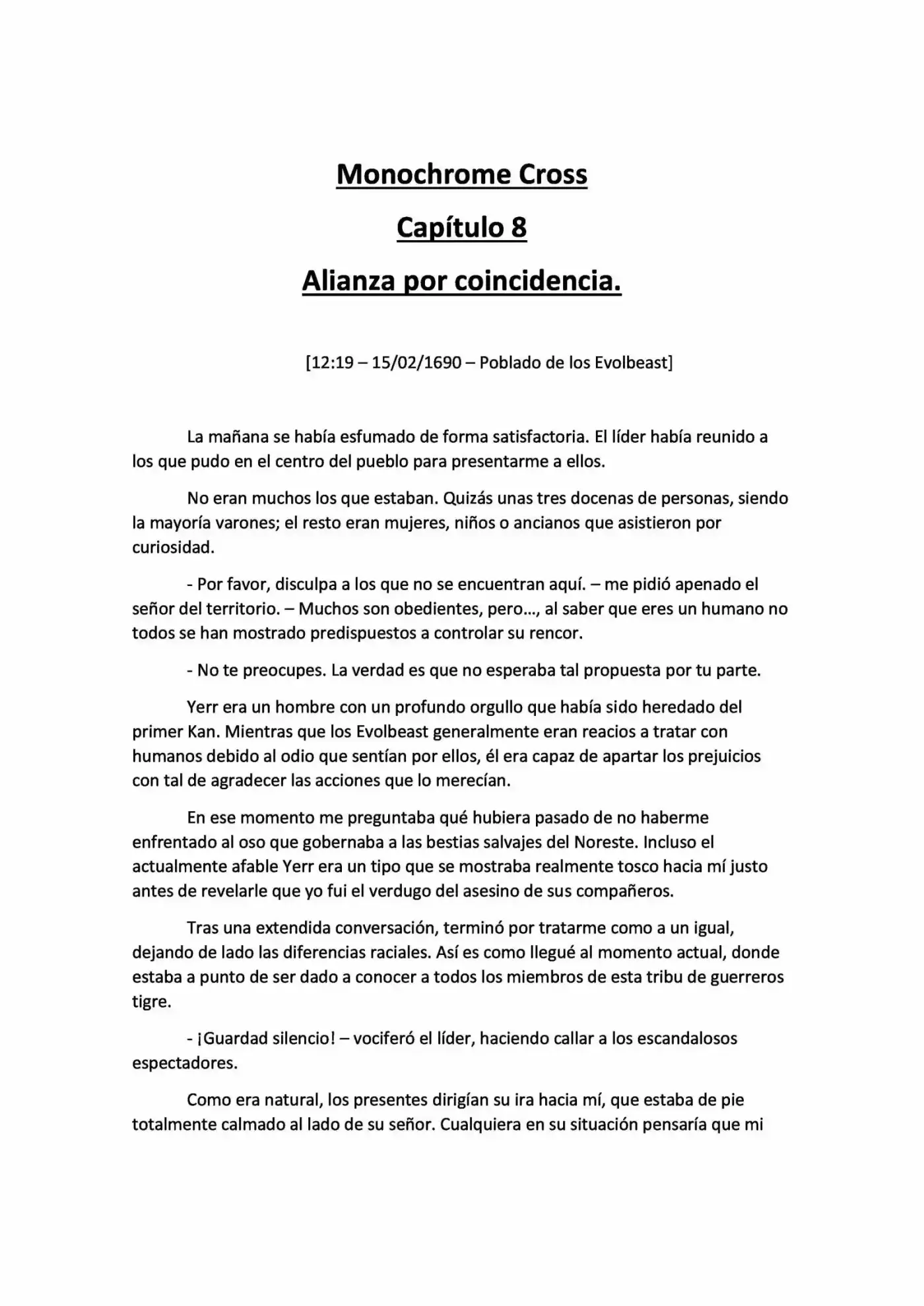 Monochrome Cross

Capítulo 8

Alianza por coincidencia.

[12:19 – 15/02/1690 – Poblado de los Evolbeast]

La mañana se había esfumado de forma satisfactoria. El líder había reunido a los que pudo en el centro del pueblo para presentarme a ellos.

No eran muchos los que estaban. Quizás unas tres docenas de personas, siendo la mayoría varones; el resto eran mujeres, niños o ancianos que asistieron por curiosidad.

- Por favor, disculpa a los que no se encuentran aquí. – me pidió apenado el señor del territorio. – Muchos son obedientes, pero…, al saber que eres un humano no todos se han mostrado predispuestos a controlar su rencor.

- No te preocupes. La verdad es que no esperaba tal propuesta por tu parte.

Yerr era un hombre con un profundo orgullo que había sido heredado del primer Kan. Mientras que los Evolbeast generalmente eran reacios a tratar con humanos debido al odio que sentían por ellos, él era capaz de apartar los prejuicios con tal de agradecer las acciones que lo merecían.

En ese momento me preguntaba qué hubiera pasado de no haberme enfrentado al oso que gobernaba a las bestias salvajes del Noreste. Incluso el actualmente afable Yerr era un tipo que se mostraba realmente tosco hacia mí justo antes de revelarle que yo fui el verdugo del asesino de sus compañeros.

Tras una extendida conversación, terminó por tratarme como a un igual, dejando de lado las diferencias raciales. Así es como llegué al momento actual, donde estaba a punto de ser dado a conocer a todos los miembros de esta tribu de guerreros tigre.

- ¡Guardad silencio! – vociferó el líder, haciendo callar a los escandalosos espectadores.

Como era natural, los presentes dirigían su ira hacia mí, que estaba de pie totalmente calmado al lado de su señor. Cualquiera en su situación pensaría que mi